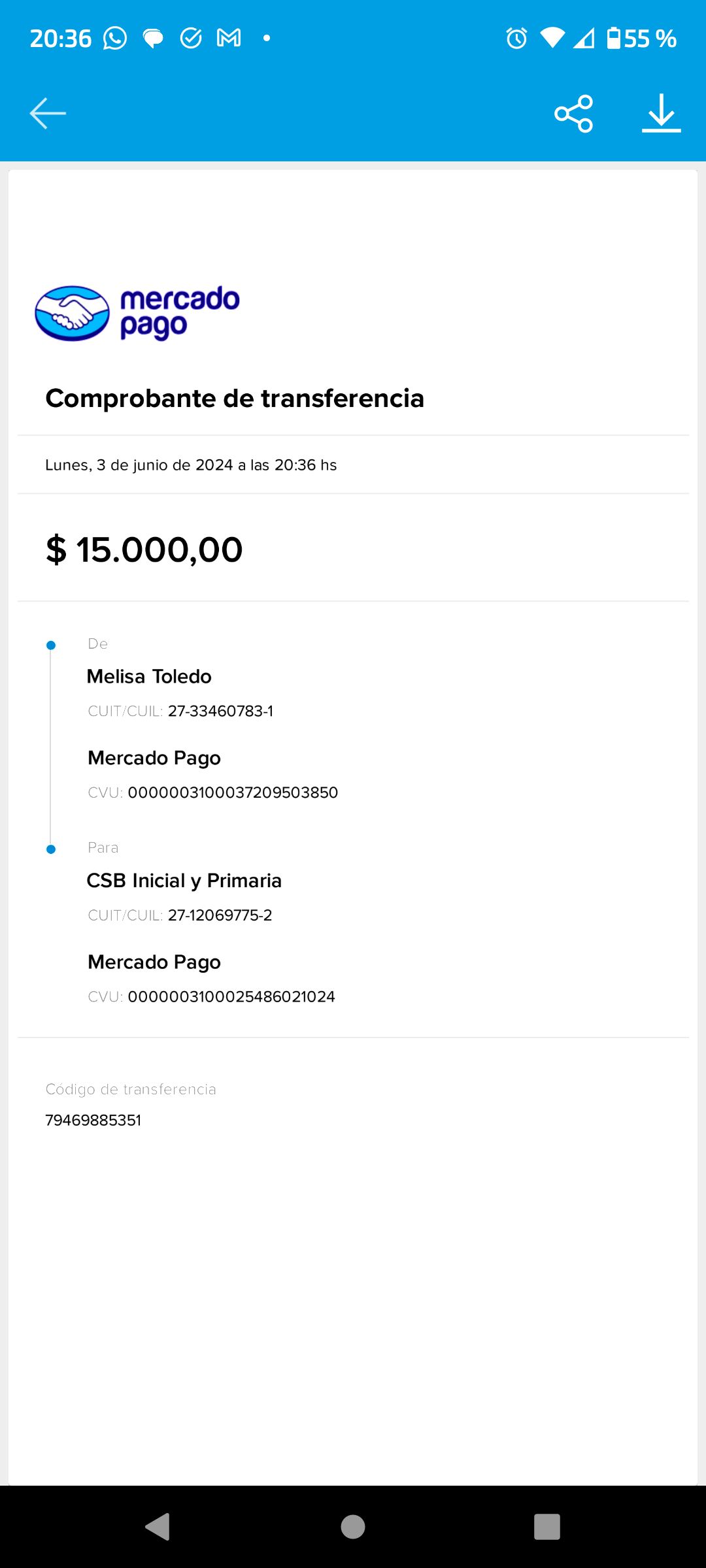 20:36 55 %

mercado pago

Comprobante de transferencia

Lunes, 3 de junio de 2024 a las 20:36 hs

$ 15.000,00

De
Melisa Toledo
CUIT/CUIL: 27-33460783-1

Mercado Pago
CVU: 0000003100037209503850

Para
CSB Inicial y Primaria
CUIT/CUIL: 27-12069775-2

Mercado Pago
CVU: 0000003100025486021024

Código de transferencia
79469885351